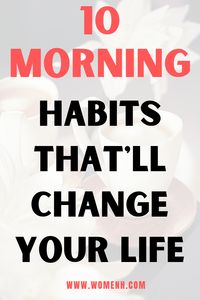 10 MORNING HABITS THAT'LL CHANGE YOUR LIFE

WWW.WOMENH.COM